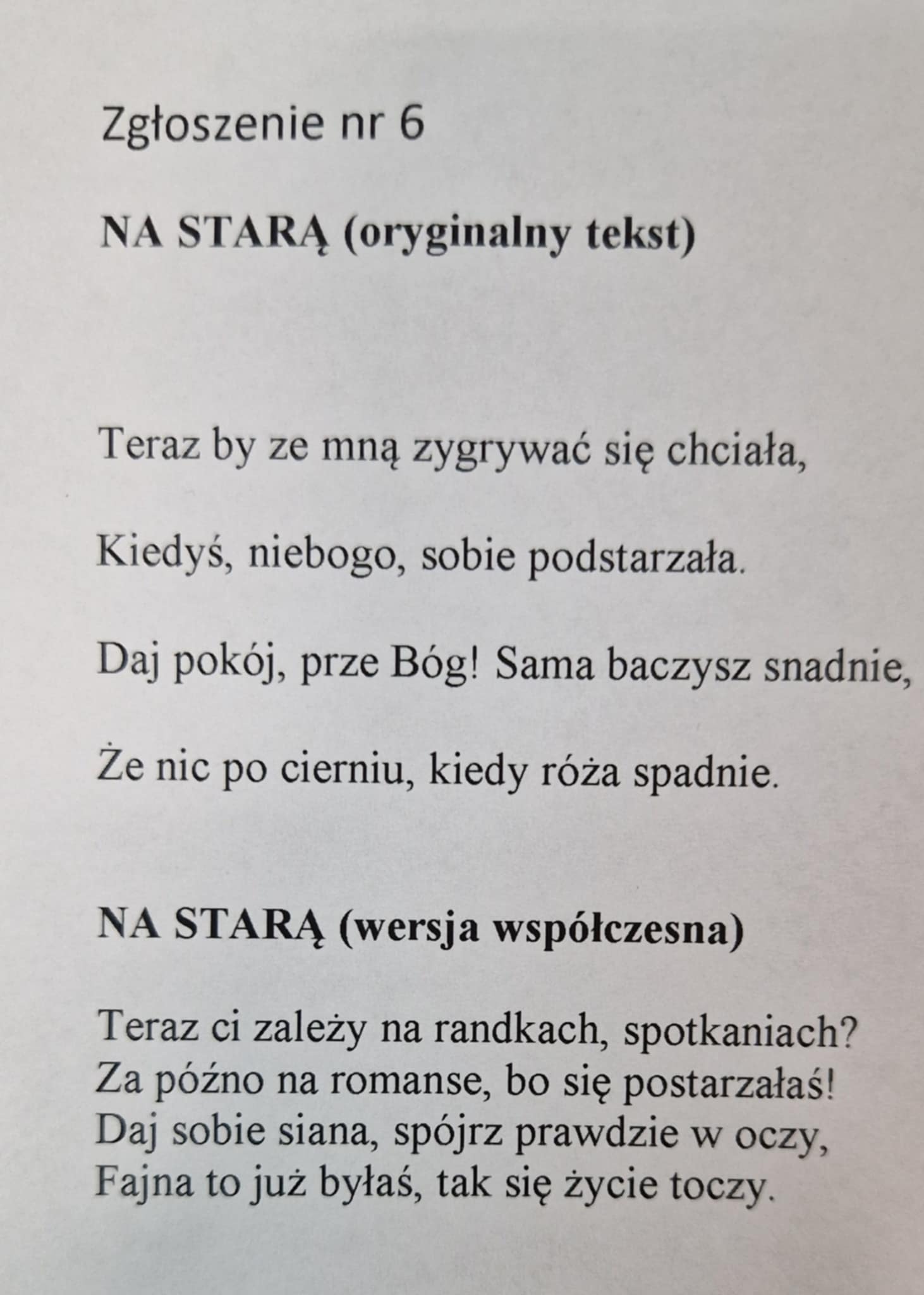 Zgłoszenie nr 6

NA STARĄ (oryginalny tekst)

Teraz by ze mną zygrywać się chciała,

Kiedyś, niebogo, sobie podstarzała.

Daj pokój, prze Bóg! Sama baczysz snadnie,

Że nic po cierniu, kiedy róża spadnie.

NA STARĄ (wersja współczesna)

Teraz ci zależy na randkach, spotkaniach?
Za późno na romanse, bo się postarzałaś!
Daj sobie siana, spójrz prawdzie w oczy,
Fajna to już byłaś, tak się życie toczy.